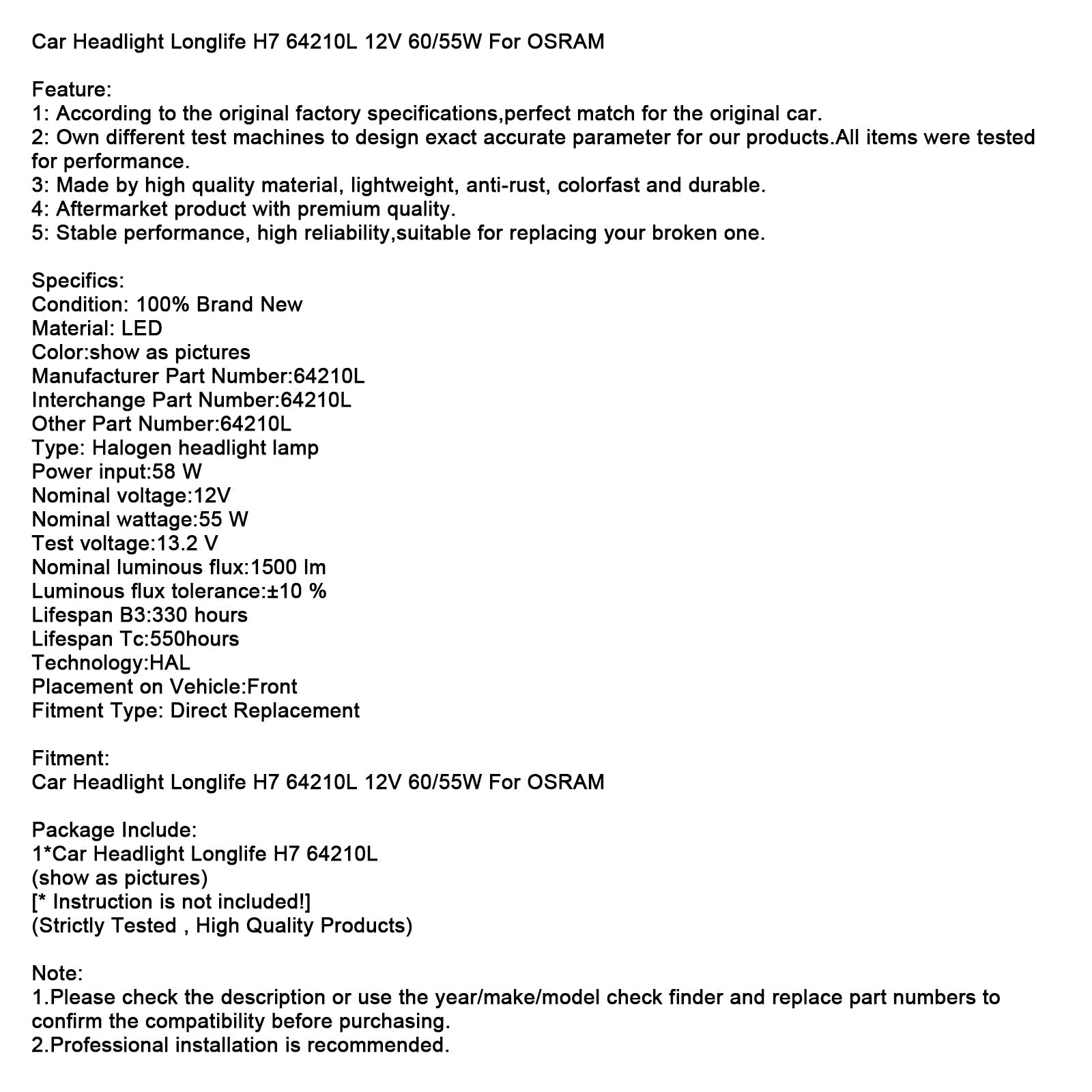 Car Headlight Longlife H7 64210L 12V 60/55W For OSRAM

Feature:
1: According to the original factory specifications,perfect match for the original car.
2: Own different test machines to design exact accurate parameter for our products.All items were tested for performance.
3: Made by high quality material, lightweight, anti-rust, colorfast and durable.
4: Aftermarket product with premium quality.
5: Stable performance, high reliability,suitable for replacing your broken one.

Specifics:
Condition: 100% Brand New
Material: LED
Color:show as pictures
Manufacturer Part Number:64210L
Interchange Part Number:64210L
Other Part Number:64210L
Type: Halogen headlight lamp
Power input:58 W
Nominal voltage:12V
Nominal wattage:55 W
Test voltage:13.2 V
Nominal luminous flux:1500 lm
Luminous flux tolerance:±10 %
Lifespan B3:330 hours
Lifespan Tc:550hours
Technology:HAL
Placement on Vehicle:Front
Fitment Type: Direct Replacement

Fitment:
Car Headlight Longlife H7 64210L 12V 60/55W For OSRAM

Package Include:
1*Car Headlight Longlife H7 64210L
(show as pictures)
[* Instruction is not included!]
(Strictly Tested , High Quality Products)

Note:
1.Please check the description or use the year/make/model check finder and replace part numbers to confirm the compatibility before purchasing.
2.Professional installation is recommended.